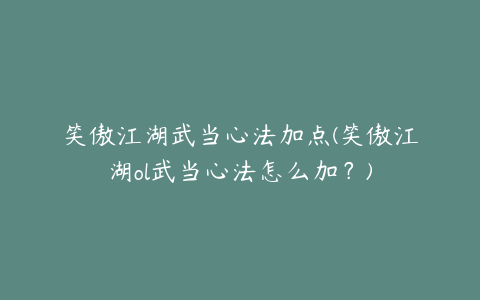 笑傲江湖武当心法加点(笑傲江湖ol武当心法怎么加？)